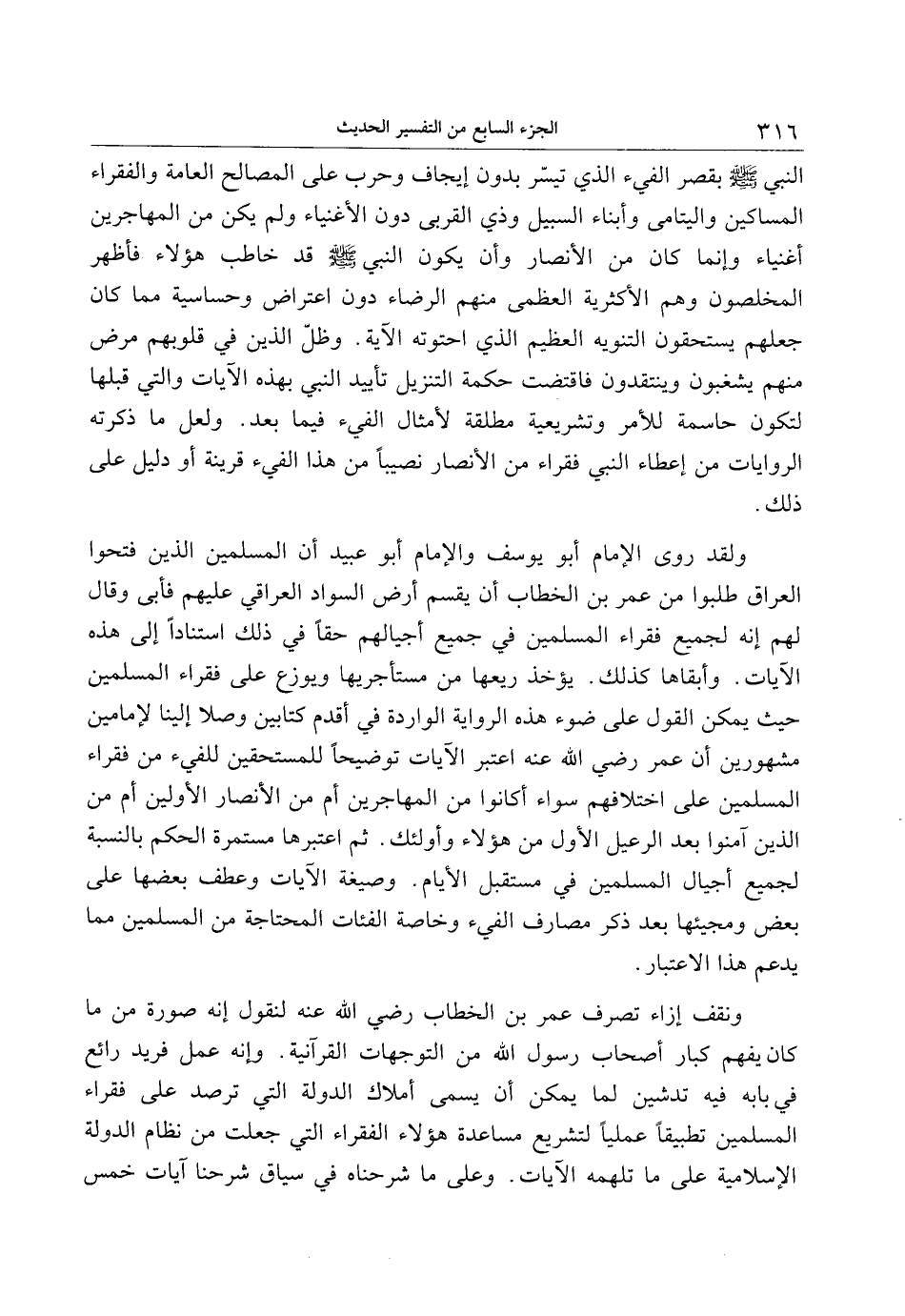 ٣١٦ الجزء السابع من التفسير الحديث

النبي ﷺ بقصر الفيء الذي تيسّر بدون إيجاف وحرب على المصالح العامة والفقراء المساكين واليتامى وأبناء السبيل وذي القربى دون الأغنياء ولم يكن من المهاجرين أغنياء وإنما كان من الأنصار وأن يكون النبي ﷺ قد خاطب هؤلاء فأظهر المخلصون وهم الأكثرية العظمى منهم الرضاء دون اعتراض وحساسية مما كان جعلهم يستحقون التنويه العظيم الذي احتوته الآية. وظلّ الذين في قلوبهم مرض منهم يشغبون وينتقدون فاقتضت حكمة التنزيل تأييد النبي بهذه الآيات والتي قبلها لتكون حاسمة للأمر وتشريعية مطلقة لأمثال الفيء فيما بعد. ولعل ما ذكرته الروايات من إعطاء النبي فقراء من الأنصار نصيباً من هذا الفيء قرينة أو دليل على ذلك.

ولقد روى الإمام أبو يوسف والإمام أبو عبيد أن المسلمين الذين فتحوا العراق طلبوا من عمر بن الخطاب أن يقسم أرض السواد العراقي عليهم فأبى وقال لهم إنه لجميع فقراء المسلمين في جميع أجيالهم حقاً في ذلك استناداً إلى هذه الآيات. وأبقاها كذلك. يؤخذ ريعها من مستأجريها ويوزع على فقراء المسلمين حيث يمكن القول على ضوء هذه الرواية الواردة في أقدم كتابين وصلا إلينا لإمامين مشهورين أن عمر رضي الله عنه اعتبر الآيات توضيحاً للمستحقين للفيء من فقراء المسلمين على اختلافهم سواء أكانوا من المهاجرين أم من الأنصار الأولين أم من الذين آمنوا بعد الرعيل الأول من هؤلاء وأولئك. ثم اعتبرها مستمرة الحكم بالنسبة لجميع أجيال المسلمين في مستقبل الأيام. وصيغة الآيات وعطف بعضها على بعض ومجيئها بعد ذكر مصارف الفيء وخاصة الفئات المحتاجة من المسلمين مما يدعم هذا الاعتبار.

ونقف إزاء تصرف عمر بن الخطاب رضي الله عنه لنقول إنه صورة من ما كان يفهم كبار أصحاب رسول الله من التوجهات القرآنية. وإنه عمل فريد رائع في بابه فيه تدشين لما يمكن أن يسمى أملاك الدولة التي ترصد على فقراء المسلمين تطبيقاً عملياً لتشريع مساعدة هؤلاء الفقراء التي جعلت من نظام الدولة الإسلامية على ما تلهمه الآيات. وعلى ما شرحناه في سياق شرحنا آيات خمس